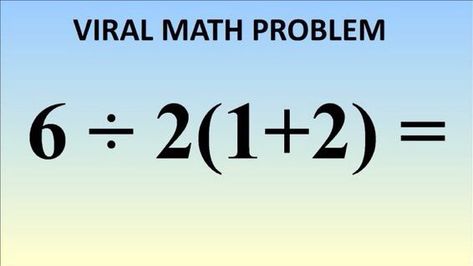 VIRAL MATH PROBLEM

$6 \div 2(1+2) =$